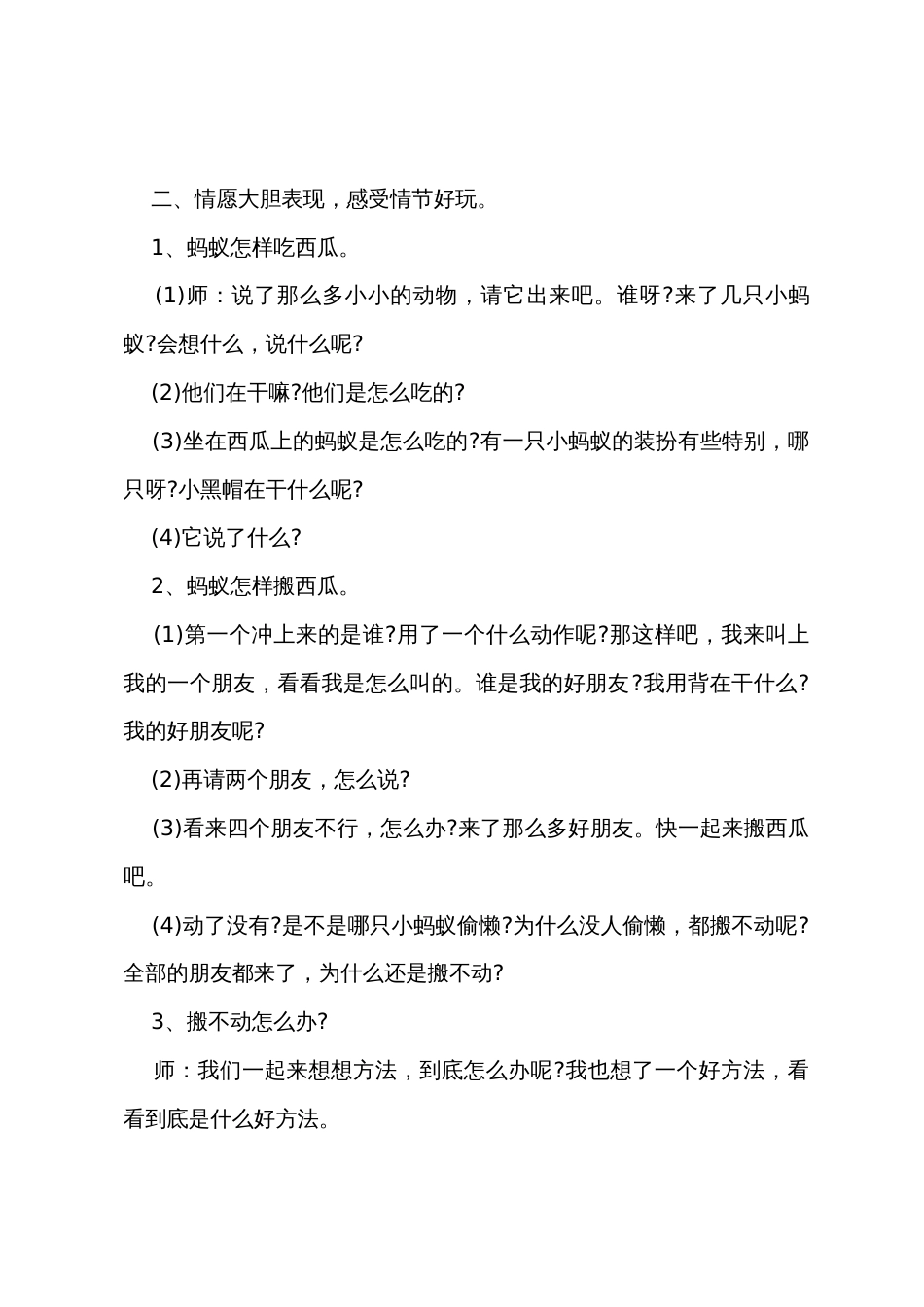 二、情愿大胆表现，感受情节好玩。

1、蚂蚁怎样吃西瓜。

(1)师：说了那么多小小的动物，请它出来吧。谁呀?来了几只小蚂蚁?会想什么，说什么呢?

(2)他们在干嘛?他们是怎么吃的?

(3)坐在西瓜上的蚂蚁是怎么吃的?有一只小蚂蚁的装扮有些特别，哪只呀?小黑帽在干什么呢?

(4)它说了什么?

2、蚂蚁怎样搬西瓜。

(1)第一个冲上来的是谁?用了一个什么动作呢?那这样吧，我来叫上我的一个朋友，看看我是怎么叫的。谁是我的好朋友?我用背在干什么?我的好朋友呢?

(2)再请两个朋友，怎么说?

(3)看来四个朋友不行，怎么办?来了那么多好朋友。快一起来搬西瓜吧。

(4)动了没有?是不是哪只小蚂蚁偷懒?为什么没人偷懒，都搬不动呢?全部的朋友都来了，为什么还是搬不动?

3、搬不动怎么办?

师：我们一起来想想方法，到底怎么办呢?我也想了一个好方法，看看到底是什么好方法。